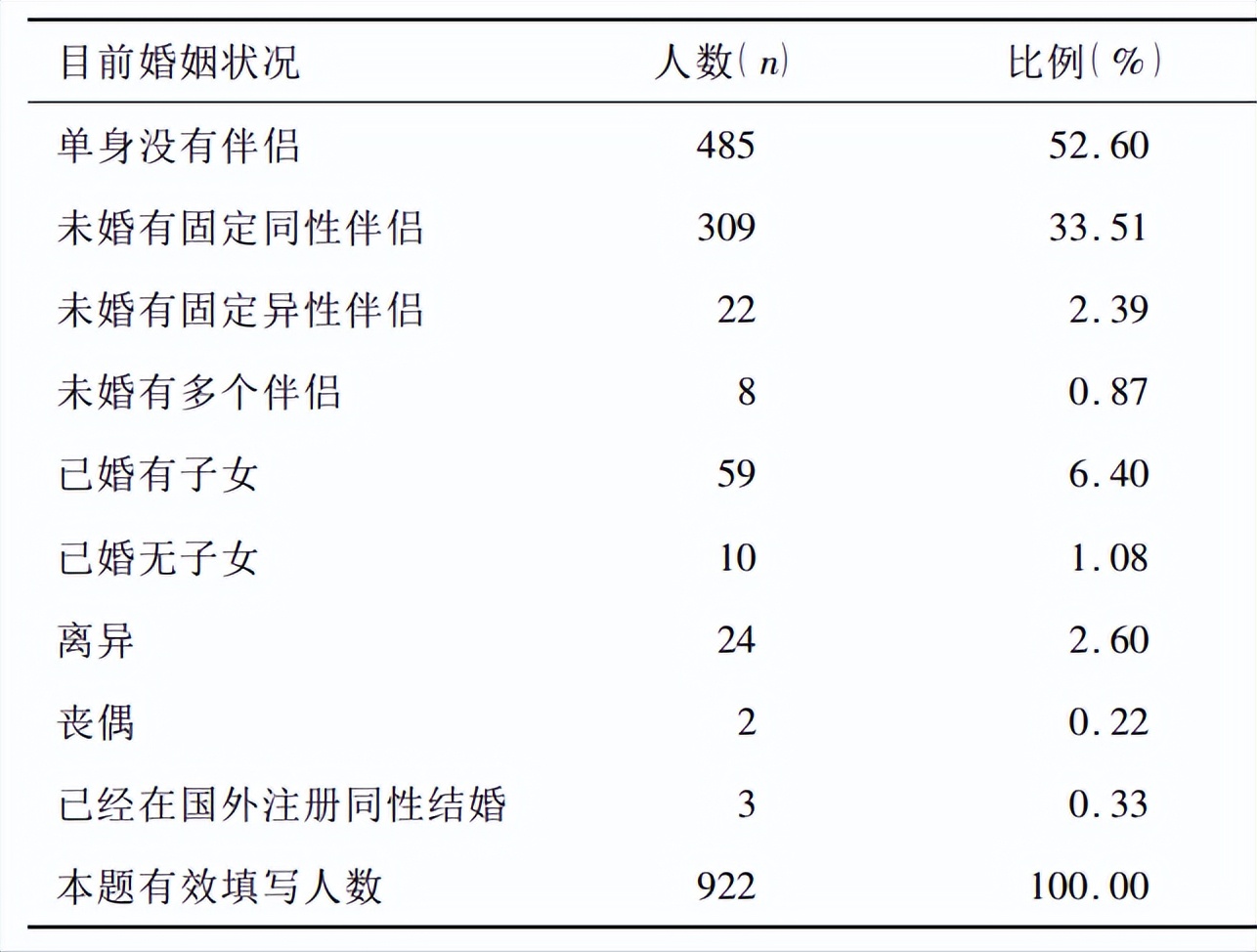 | 目前婚姻状况 | 人数($n$) | 比例(%) |
|---|---|---|
| 单身没有伴侣 | 485 | 52.60 |
| 未婚有固定同性伴侣 | 309 | 33.51 |
| 未婚有固定异性伴侣 | 22 | 2.39 |
| 未婚有多个伴侣 | 8 | 0.87 |
| 已婚有子女 | 59 | 6.40 |
| 已婚无子女 | 10 | 1.08 |
| 离异 | 24 | 2.60 |
| 丧偶 | 2 | 0.22 |
| 已经在国外注册同性结婚 | 3 | 0.33 |
| 本题有效填写人数 | 922 | 100.00 |